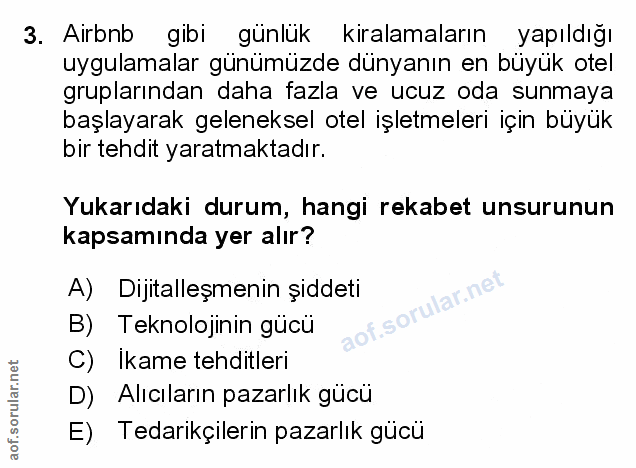 3. Airbnb gibi günlük kiralamaların yapıldığı uygulamalar günümüzde dünyanın en büyük otel gruplarından daha fazla ve ucuz oda sunmaya başlayarak geleneksel otel işletmeleri için büyük bir tehdit yaratmaktadır.

Yukarıdaki durum, hangi rekabet unsurunun kapsamında yer alır?

A) Dijitalleşmenin şiddeti
B) Teknolojinin gücü
C) İkame tehditleri
D) Alıcıların pazarlık gücü
E) Tedarikçilerin pazarlık gücü

aof.sorular.net

aof.sorular.net